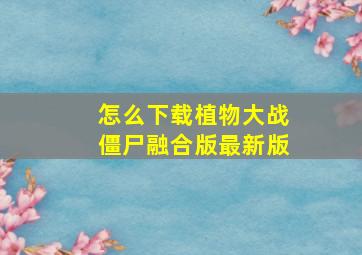 怎么下载植物大战僵尸融合版最新版